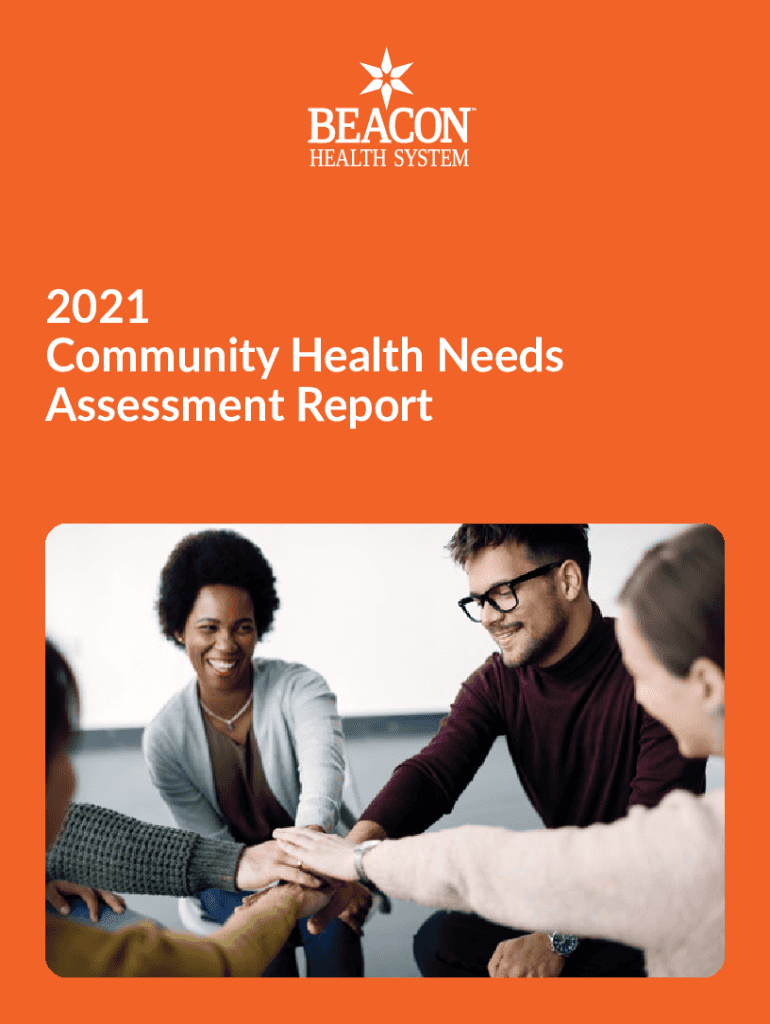 BEACON™
HEALTH SYSTEM

2021
Community Health Needs
Assessment Report